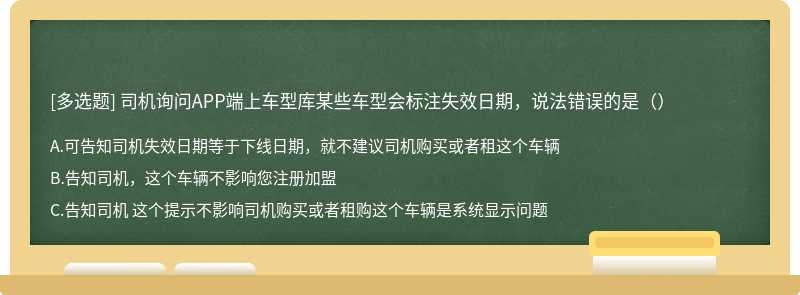 [多选题] 司机询问APP端上车型库某些车型会标注失效日期，说法错误的是（）

A.可告知司机失效日期等于下线日期，就不建议司机购买或者租这个车辆

B.告知司机，这个车辆不影响您注册加盟

C.告知司机 这个提示不影响司机购买或者租购这个车辆是系统显示问题